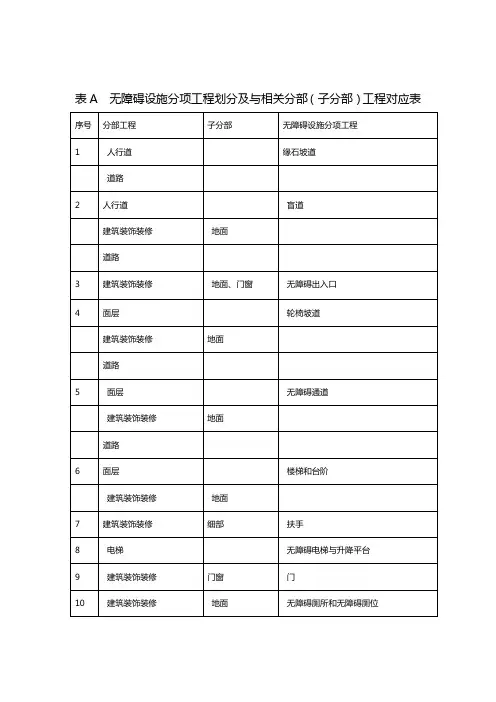 表 A　无障碍设施分项工程划分及与相关分部（子分部）工程对应表

| 序号 | 分部工程 | 子分部 | 无障碍设施分项工程 |
|---|---|---|---|
| 1 | 人行道 | | 缘石坡道 |
| | 道路 | | |
| 2 | 人行道 | | 盲道 |
| | 建筑装饰装修 | 地面 | |
| | 道路 | | |
| 3 | 建筑装饰装修 | 地面、门窗 | 无障碍出入口 |
| 4 | 面层 | | 轮椅坡道 |
| | 建筑装饰装修 | 地面 | |
| | 道路 | | |
| 5 | 面层 | | 无障碍通道 |
| | 建筑装饰装修 | 地面 | |
| | 道路 | | |
| 6 | 面层 | | 楼梯和台阶 |
| | 建筑装饰装修 | 地面 | |
| 7 | 建筑装饰装修 | 细部 | 扶手 |
| 8 | 电梯 | | 无障碍电梯与升降平台 |
| 9 | 建筑装饰装修 | 门窗 | 门 |
| 10 | 建筑装饰装修 | 地面 | 无障碍厕所和无障碍厕位 |